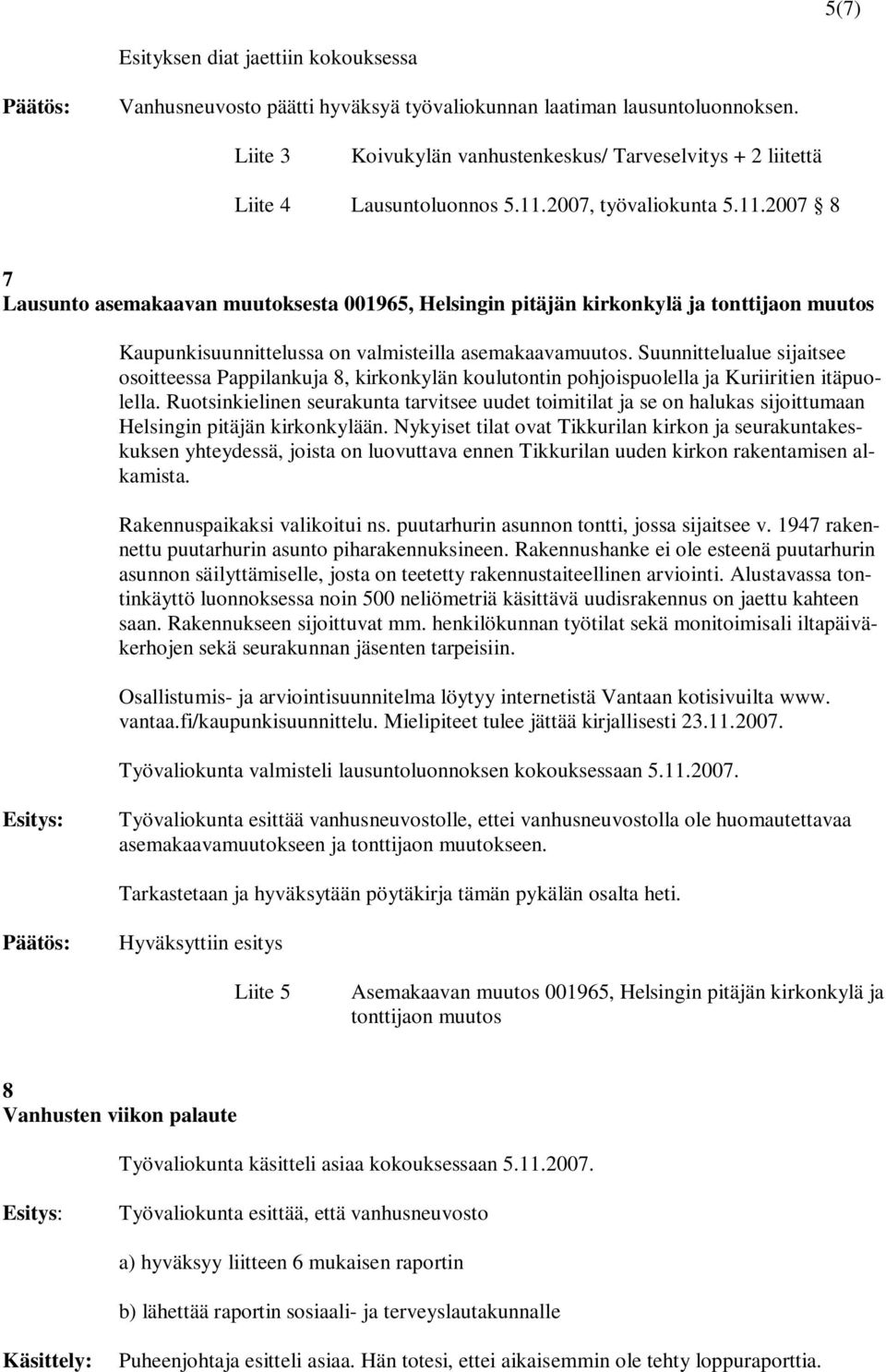 5(7)

Esityksen diat jaettiin kokouksessa

Päätös: Vanhusneuvosto päätti hyväksyä työvaliokunnan laatiman lausuntoluonnoksen.

Liite 3 Koivukylän vanhustenkeskus/ Tarveselvitys + 2 liitettä

Liite 4 Lausuntoluonnos 5.11.2007, työvaliokunta 5.11.2007 § 8

7
Lausunto asemakaavan muutoksesta 001965, Helsingin pitäjän kirkonkylä ja tonttijaon muutos

Kaupunkisuunnittelussa on valmisteilla asemakaavamuutos. Suunnittelualue sijaitsee osoitteessa Pappilankuja 8, kirkonkylän koulutontin pohjoispuolella ja Kuriiritien itäpuolella. Ruotsinkielinen seurakunta tarvitsee uudet toimitilat ja se on halukas sijoittumaan Helsingin pitäjän kirkonkylään. Nykyiset tilat ovat Tikkurilan kirkon ja seurakuntakeskuksen yhteydessä, joista on luovuttava ennen Tikkurilan uuden kirkon rakentamisen alkamista.

Rakennuspaikaksi valikoitui ns. puutarhurin asunnon tontti, jossa sijaitsee v. 1947 rakennettu puutarhurin asunto piharakennuksineen. Rakennushanke ei ole esteenä puutarhurin asunnon säilyttämiselle, josta on teetetty rakennustaiteellinen arviointi. Alustavassa tontinkäyttö luonnoksessa noin 500 neliömetriä käsittävä uudisrakennus on jaettu kahteen saan. Rakennukseen sijoittuvat mm. henkilökunnan työtilat sekä monitoimisali iltapäiväkerhojen sekä seurakunnan jäsenten tarpeisiin.

Osallistumis- ja arviointisuunnitelma löytyy internetistä Vantaan kotisivuilta www. vantaa.fi/kaupunkisuunnittelu. Mielipiteet tulee jättää kirjallisesti 23.11.2007.

Työvaliokunta valmisteli lausuntoluonnoksen kokouksessaan 5.11.2007.

Esitys: Työvaliokunta esittää vanhusneuvostolle, ettei vanhusneuvostolla ole huomautettavaa asemakaavamuutokseen ja tonttijaon muutokseen.

Tarkastetaan ja hyväksytään pöytäkirja tämän pykälän osalta heti.

Päätös: Hyväksyttiin esitys

Liite 5 Asemakaavan muutos 001965, Helsingin pitäjän kirkonkylä ja tonttijaon muutos

8
Vanhusten viikon palaute

Työvaliokunta käsitteli asiaa kokouksessaan 5.11.2007.

Esitys: Työvaliokunta esittää, että vanhusneuvosto

a) hyväksyy liitteen 6 mukaisen raportin

b) lähettää raportin sosiaali- ja terveyslautakunnalle

Käsittely: Puheenjohtaja esitteli asiaa. Hän totesi, ettei aikaisemmin ole tehty loppuraporttia.